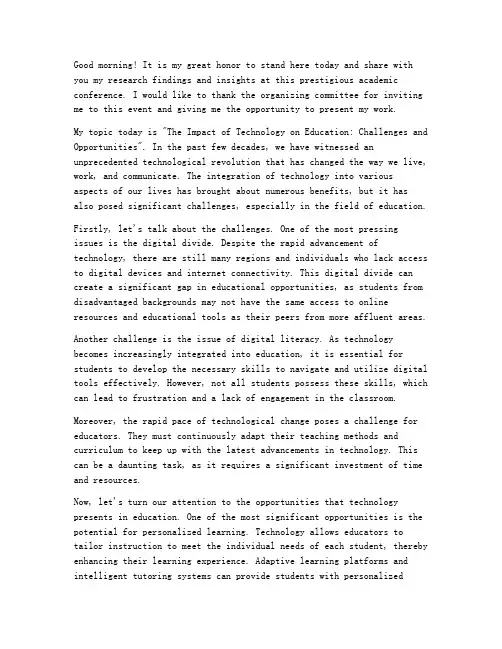 Good morning! It is my great honor to stand here today and share with you my research findings and insights at this prestigious academic conference. I would like to thank the organizing committee for inviting me to this event and giving me the opportunity to present my work.

My topic today is "The Impact of Technology on Education: Challenges and Opportunities". In the past few decades, we have witnessed an unprecedented technological revolution that has changed the way we live, work, and communicate. The integration of technology into various aspects of our lives has brought about numerous benefits, but it has also posed significant challenges, especially in the field of education.

Firstly, let's talk about the challenges. One of the most pressing issues is the digital divide. Despite the rapid advancement of technology, there are still many regions and individuals who lack access to digital devices and internet connectivity. This digital divide can create a significant gap in educational opportunities, as students from disadvantaged backgrounds may not have the same access to online resources and educational tools as their peers from more affluent areas.

Another challenge is the issue of digital literacy. As technology becomes increasingly integrated into education, it is essential for students to develop the necessary skills to navigate and utilize digital tools effectively. However, not all students possess these skills, which can lead to frustration and a lack of engagement in the classroom.

Moreover, the rapid pace of technological change poses a challenge for educators. They must continuously adapt their teaching methods and curriculum to keep up with the latest advancements in technology. This can be a daunting task, as it requires a significant investment of time and resources.

Now, let's turn our attention to the opportunities that technology presents in education. One of the most significant opportunities is the potential for personalized learning. Technology allows educators to tailor instruction to meet the individual needs of each student, thereby enhancing their learning experience. Adaptive learning platforms and intelligent tutoring systems can provide students with personalized